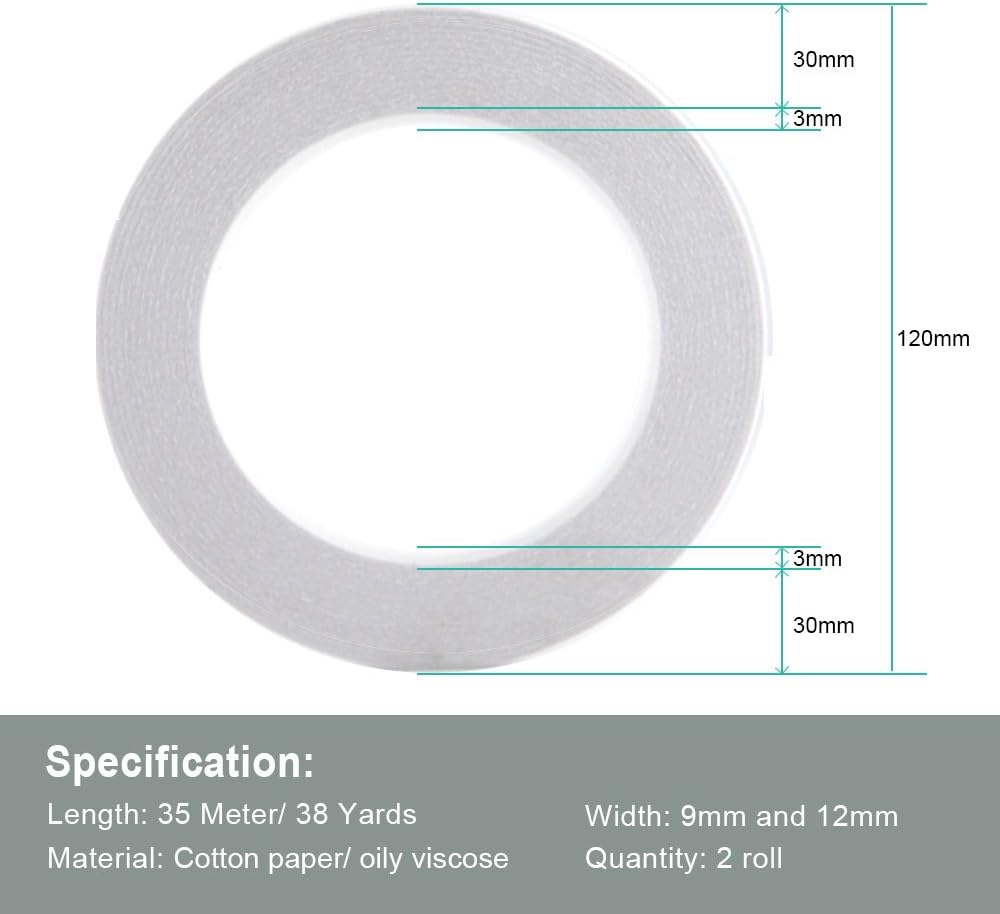 30mm

3mm

120mm

3mm

30mm

Specification:

Length: 35 Meter/ 38 Yards

Material: Cotton paper/ oily viscose

Width: 9mm and 12mm

Quantity: 2 roll